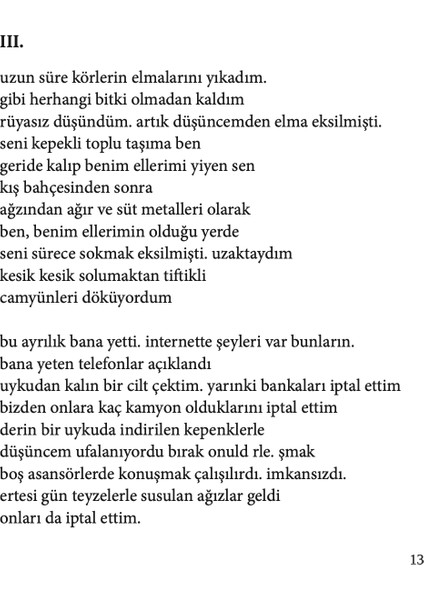 III.

uzun süre körlerin elmalarını yıkadım.
gibi herhangi bitki olmadan kaldım
rüyasız düşündüm. artık düşüncemden elma eksilmişti.
seni kepekli toplu taşıma ben
geride kalıp benim ellerimi yiyen sen
kış bahçesinden sonra
ağzından ağır ve süt metalleri olarak
ben, benim ellerimin olduğu yerde
seni sürece sokmak eksilmişti. uzaktaydım
kesik kesik solumaktan tiftikli
camyünleri döküyordum

bu ayrılık bana yetti. internette şeyleri var bunların.
bana yeten telefonlar açıklandı
uykudan kalın bir cilt çektim. yarınki bankaları iptal ettim
bizden onlara kaç kamyon olduklarını iptal ettim
derin bir uykuda indirilen kepenklerle
düşüncem ufalanıyordu bırak onuld rle. şmak
boş asansörlerde konuşmak çalışılırdı. imkansızdı.
ertesi gün teyzelerle susulan ağızlar geldi
onları da iptal ettim.

13